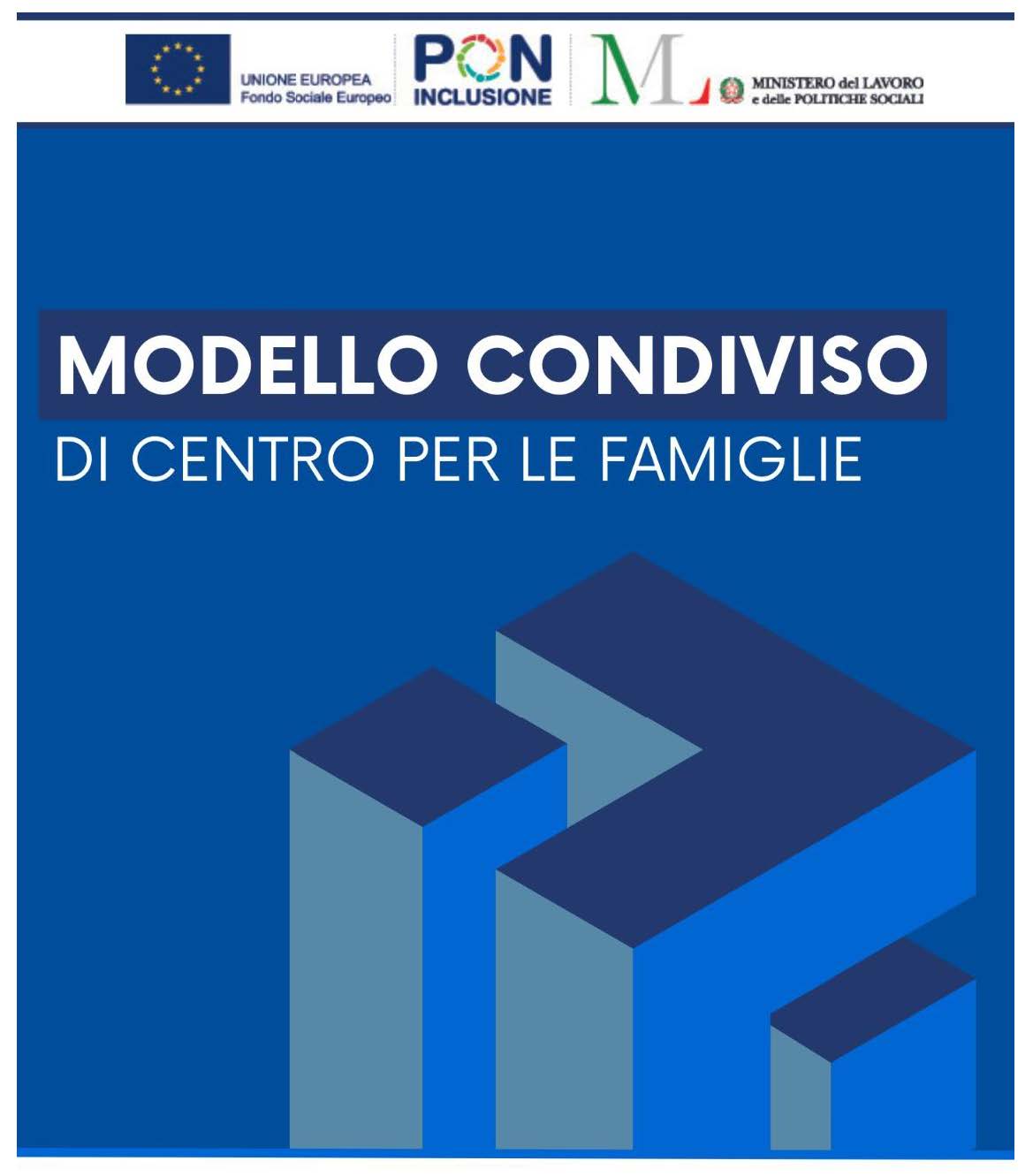 UNIONE EUROPEA
Fondo Sociale Europeo

PON
INCLUSIONE

ML

MINISTERO del LAVORO
e delle POLITICHE SOCIALI

MODELLO CONDIVISO

DI CENTRO PER LE FAMIGLIE